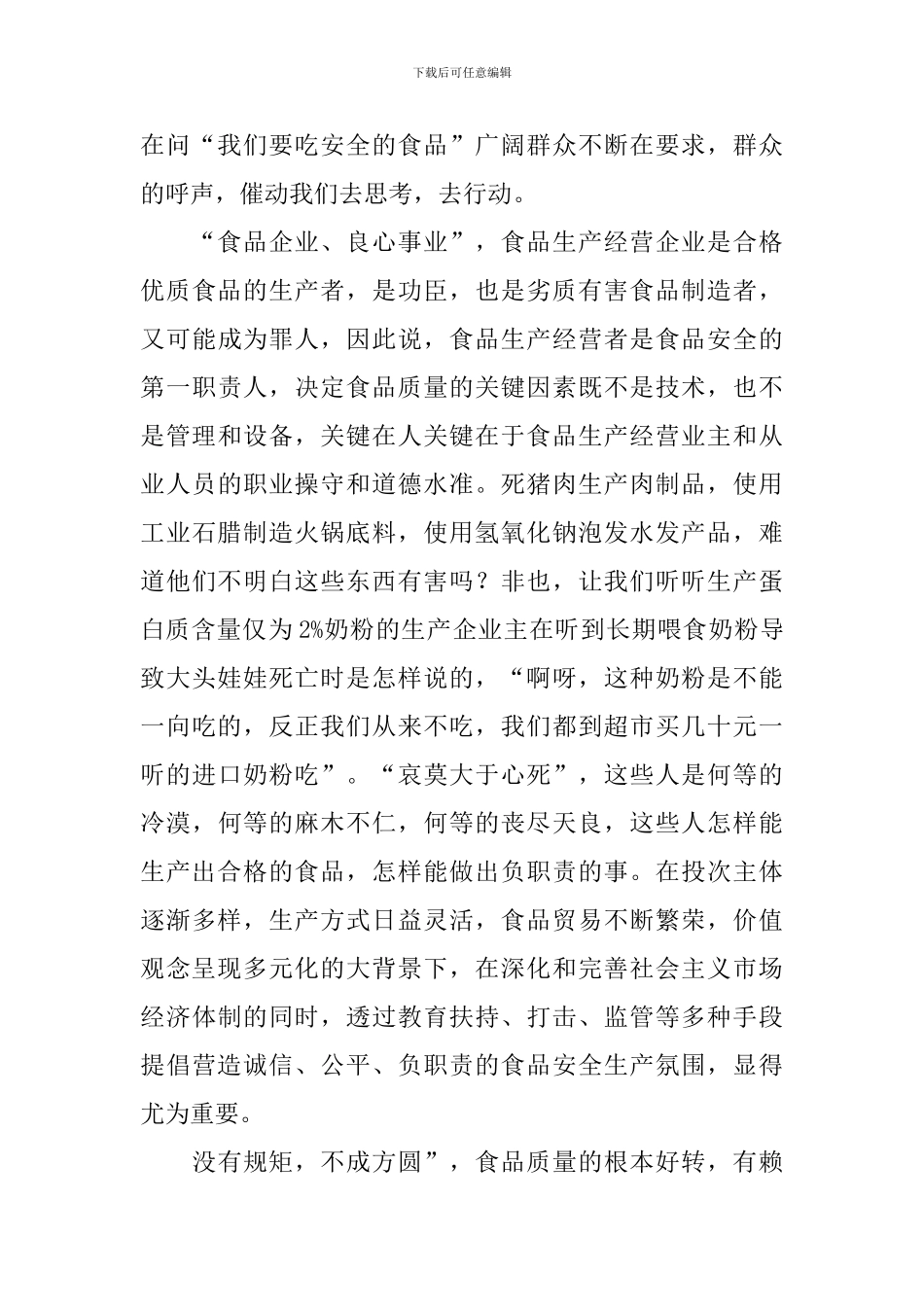 下载后可任意编辑

在问“我们要吃安全的食品”广阔群众不断在要求，群众的呼声，催动我们去思考，去行动。

“食品企业、良心事业”，食品生产经营企业是合格优质食品的生产者，是功臣，也是劣质有害食品制造者，又可能成为罪人，因此说，食品生产经营者是食品安全的第一职责人，决定食品质量的关键因素既不是技术，也不是管理和设备，关键在人关键在于食品生产经营业主和从业人员的职业操守和道德水准。死猪肉生产肉制品，使用工业石腊制造火锅底料，使用氢氧化钠泡发水发产品，难道他们不明白这些东西有害吗？非也，让我们听听生产蛋白质含量仅为2%奶粉的生产企业主在听到长期喂食奶粉导致大头娃娃死亡时是怎样说的，“啊呀，这种奶粉是不能一向吃的，反正我们从来不吃，我们都到超市买几十元一听的进口奶粉吃”。“哀莫大于心死”，这些人是何等的冷漠，何等的麻木不仁，何等的丧尽天良，这些人怎样能生产出合格的食品，怎样能做出负职责的事。在投次主体逐渐多样，生产方式日益灵活，食品贸易不断繁荣，价值观念呈现多元化的大背景下，在深化和完善社会主义市场经济体制的同时，透过教育扶持、打击、监管等多种手段提倡营造诚信、公平、负职责的食品安全生产氛围，显得尤为重要。

没有规矩，不成方圆”，食品质量的根本好转，有赖